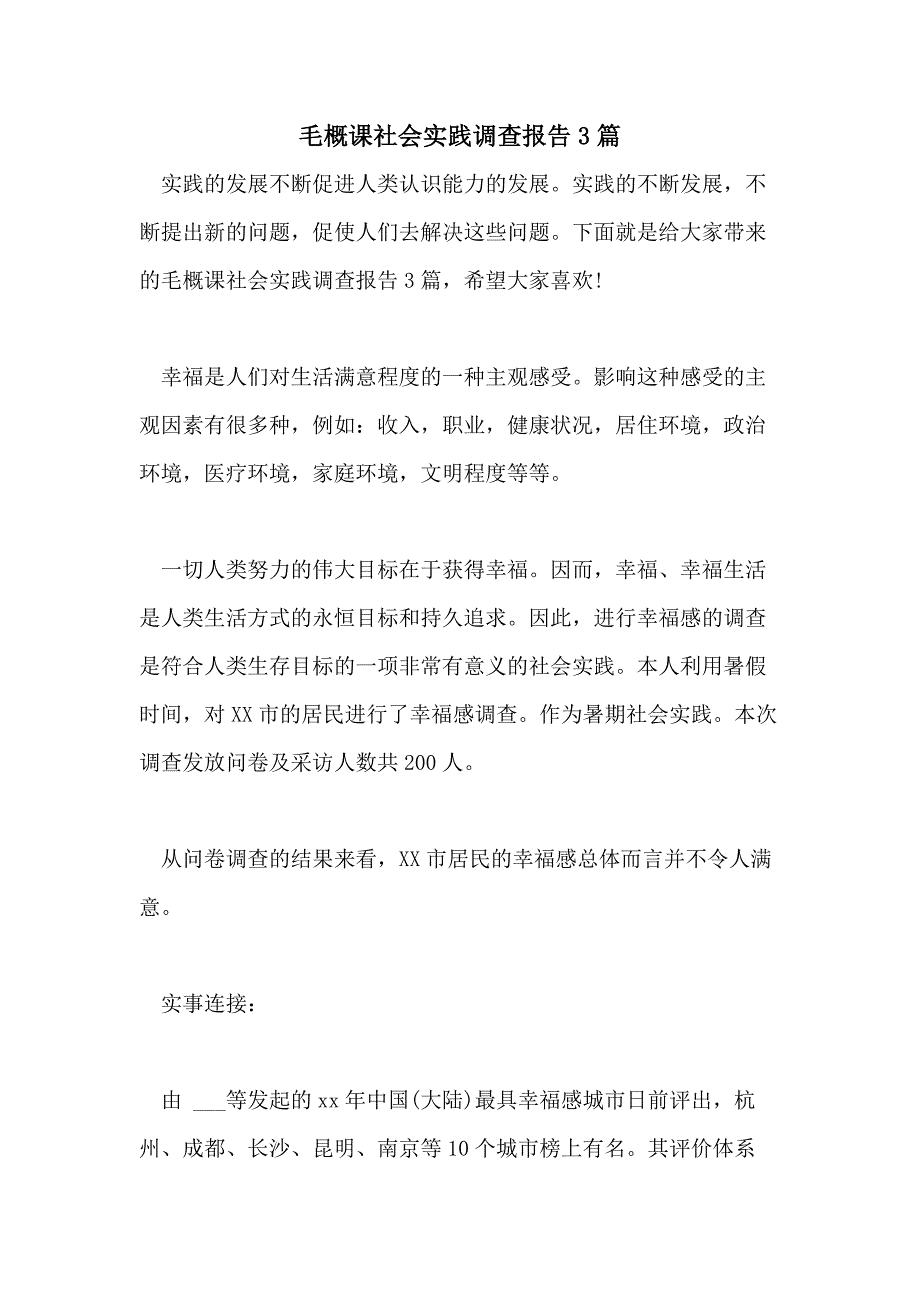 毛概课社会实践调查报告3篇

实践的发展不断促进人类认识能力的发展。实践的不断发展，不断提出新的问题，促使人们去解决这些问题。下面就是给大家带来的毛概课社会实践调查报告3篇，希望大家喜欢!

幸福是人们对生活满意程度的一种主观感受。影响这种感受的主观因素有很多种，例如：收入，职业，健康状况，居住环境，政治环境，医疗环境，家庭环境，文明程度等等。

一切人类努力的伟大目标在于获得幸福。因而，幸福、幸福生活是人类生活方式的永恒目标和持久追求。因此，进行幸福感的调查是符合人类生存目标的一项非常有意义的社会实践。本人利用暑假时间，对XX市的居民进行了幸福感调查。作为暑期社会实践。本次调查发放问卷及采访人数共200人。

从问卷调查的结果来看，XX市居民的幸福感总体而言并不令人满意。

实事连接：

由 ___等发起的xx年中国(大陆)最具幸福感城市日前评出，杭州、成都、长沙、昆明、南京等10个城市榜上有名。其评价体系